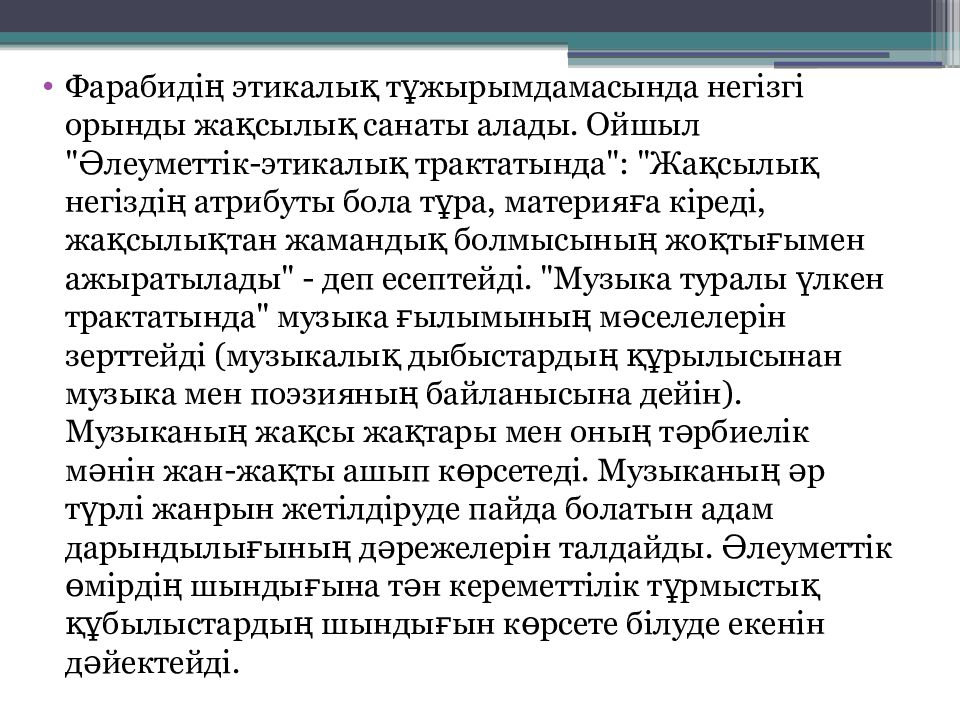 • Фарабидің этикалық тұжырымдамасында негізгі орынды жақсылық санаты алады. Ойшыл "Әлеуметтік-этикалық трактатында": "Жақсылық негіздің атрибуты бола тұра, материяға кіреді, жақсылықтан жамандық болмысының жоқтығымен ажыратылады" - деп есептейді. "Музыка туралы үлкен трактатында" музыка ғылымының мәселелерін зерттейді (музыкалық дыбыстардың құрылысынан музыка мен поэзияның байланысына дейін). Музыканың жақсы жақтары мен оның тәрбиелік мәнін жан-жақты ашып көрсетеді. Музыканың әр түрлі жанрын жетілдіруде пайда болатын адам дарындылығының дәрежелерін талдайды. Әлеуметтік өмірдің шындығына тән кереметтілік тұрмыстық құбылыстардың шындығын көрсете білуде екенін дәйектейді.